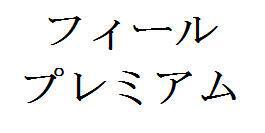 フィール
プレミアム